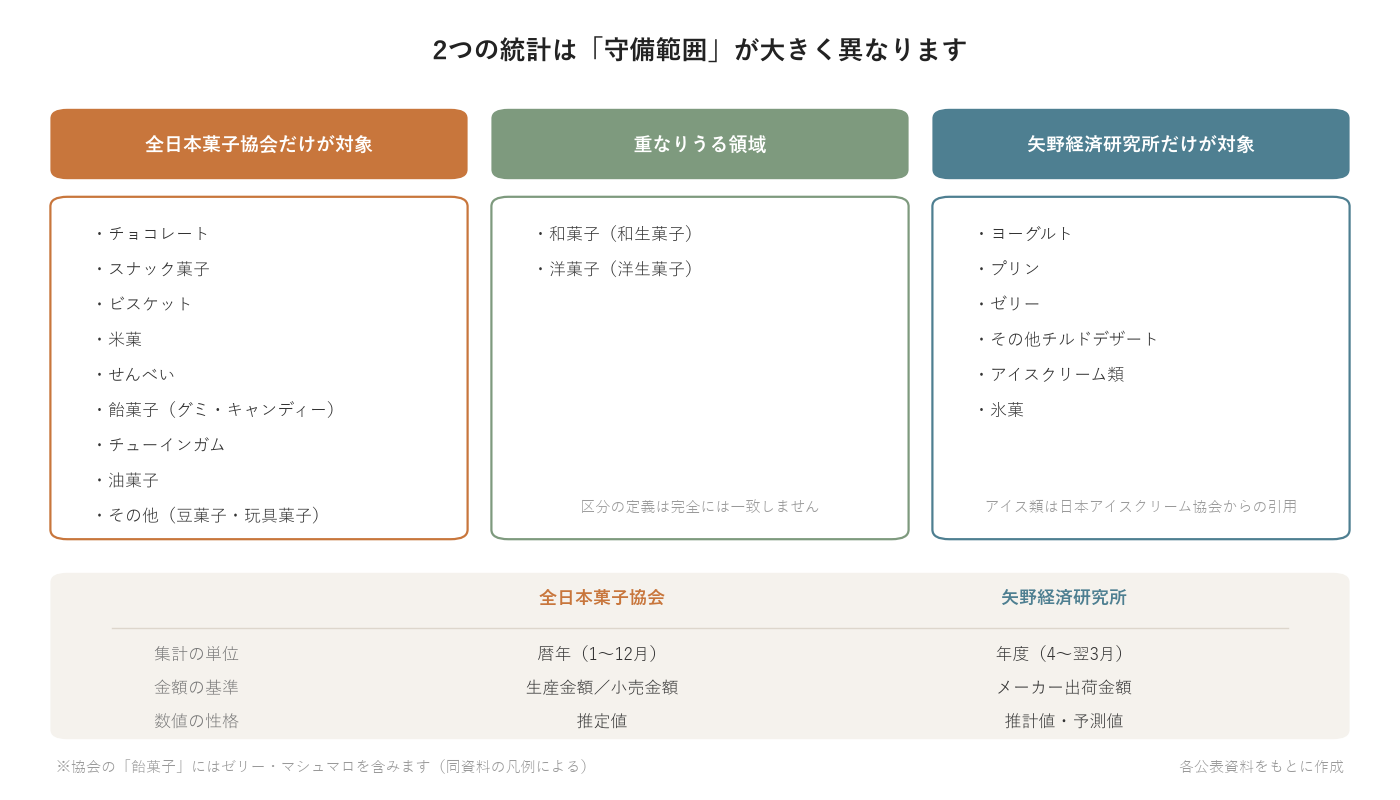 2つの統計は「守備範囲」が大きく異なります

全日本菓子協会だけが対象

・チョコレート
・スナック菓子
・ビスケット
・米菓
・せんべい
・飴菓子（グミ・キャンディー）
・チューインガム
・油菓子
・その他（豆菓子・玩具菓子）

重なりうる領域

・和菓子（和生菓子）
・洋菓子（洋生菓子）

区分の定義は完全には一致しません

矢野経済研究所だけが対象

・ヨーグルト
・プリン
・ゼリー
・その他チルドデザート
・アイスクリーム類
・氷菓

アイス類は日本アイスクリーム協会からの引用

| | 全日本菓子協会 | 矢野経済研究所 |
|---|---|---|
| 集計の単位 | 暦年（1〜12月） | 年度（4〜翌3月） |
| 金額の基準 | 生産金額／小売金額 | メーカー出荷金額 |
| 数値の性格 | 推定値 | 推計値・予測値 |

※協会の「飴菓子」にはゼリー・マシュマロを含みます（同資料の凡例による）

各公表資料をもとに作成